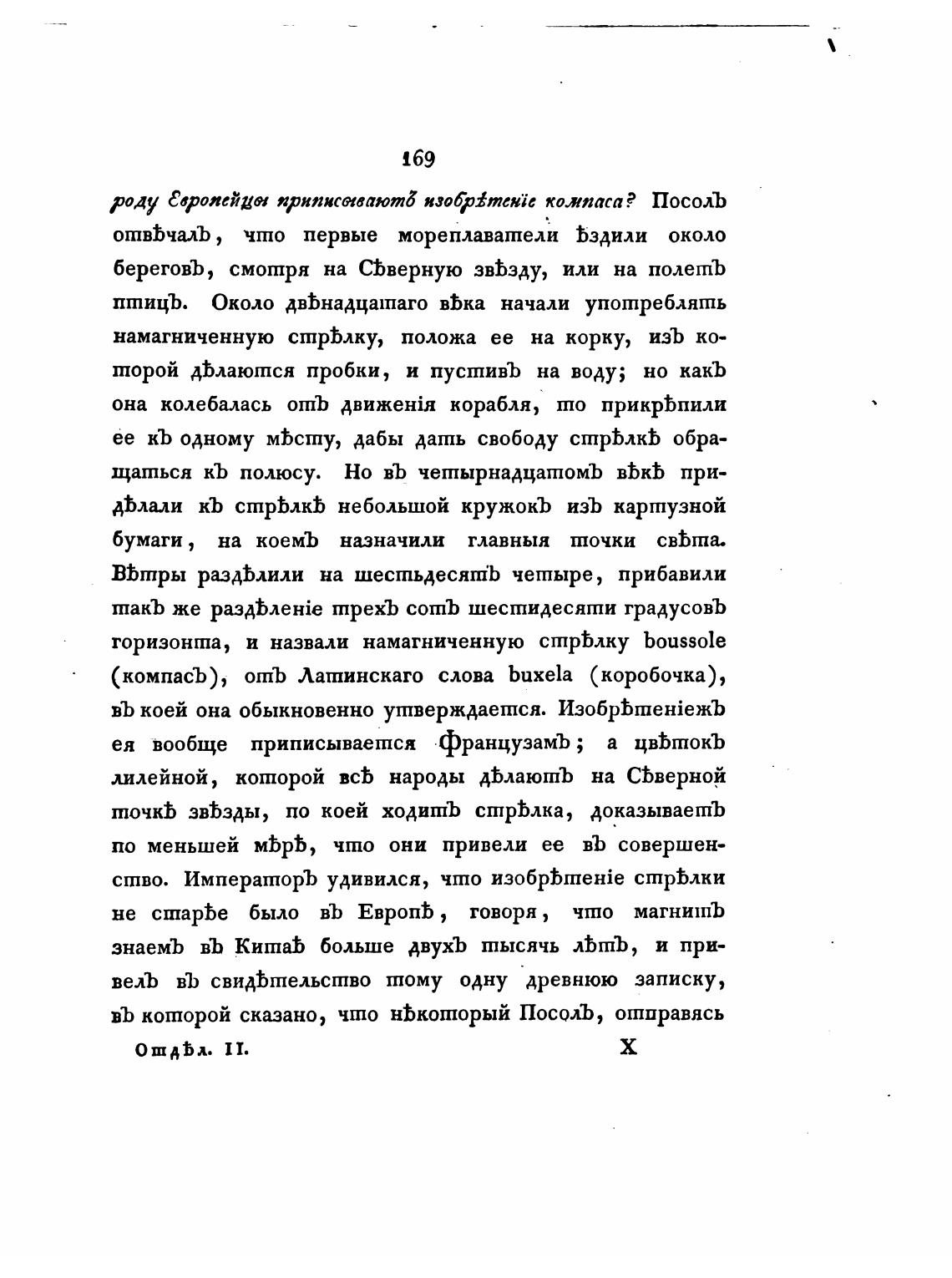 169

роду Европейцы приписываютъ изобрѣтеніе компаса? Посолъ отвѣчалъ, что первые мореплаватели ѣздили около береговъ, смотря на Сѣверную звѣзду, или на полетъ птицъ. Около двѣнадцатаго вѣка начали употреблять намагниченную стрѣлку, положа ее на корку, изъ которой дѣлаются пробки, и пустивъ на воду; но какъ она колебалась отъ движенія корабля, то прикрѣпили ее къ одному мѣсту, дабы дать свободу стрѣлкѣ обращаться къ полюсу. Но въ четырнадцатомъ вѣкѣ придѣлали къ стрѣлкѣ небольшой кружокъ изъ картузной бумаги, на коемъ назначили главныя точки свѣта. Вѣтры раздѣлили на шестьдесятъ четыре, прибавили такъ же раздѣленіе трехъ сотъ шестидесяти градусовъ горизонта, и назвали намагниченную стрѣлку boussole (компасъ), отъ Латинскаго слова buxela (коробочка), въ коей она обыкновенно утверждается. Изобрѣтеніежъ ея вообще приписывается Французамъ; а цвѣтокъ лилейной, которой всѣ народы дѣлаютъ на Сѣверной точкѣ звѣзды, по коей ходитъ стрѣлка, доказываетъ по меньшей мѣрѣ, что они привели ее въ совершенство. Императоръ удивился, что изобрѣтеніе стрѣлки не старѣе было въ Европѣ, говоря, что магнитъ знаемъ въ Китаѣ больше двухъ тысячь лѣтъ, и привелъ въ свидѣтельство тому одну древнюю записку, въ которой сказано, что нѣкоторый Посолъ, отправясь

Отдѣл. II. X